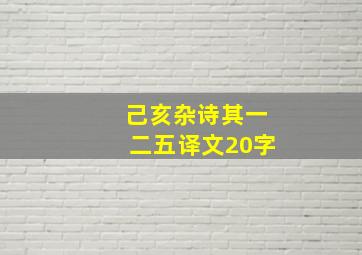 己亥杂诗其一二五译文20字